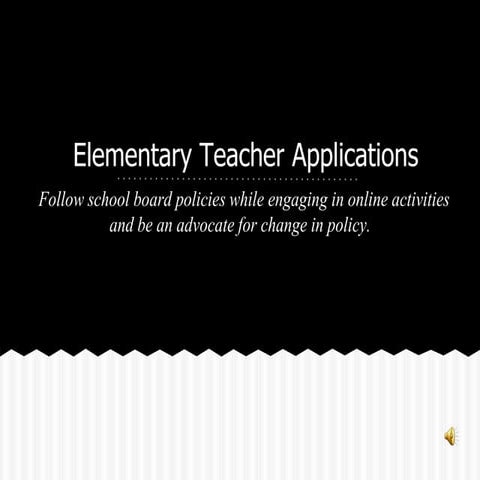 Elementary Teacher Applications

Follow school board policies while engaging in online activities and be an advocate for change in policy.